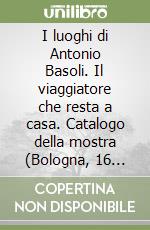 unilibro

I luoghi di Antonio Basoli. Il viaggiatore che resta a casa. Catalogo della mostra (Bologna, 16...

COPERTINA NON DISPONIBILE